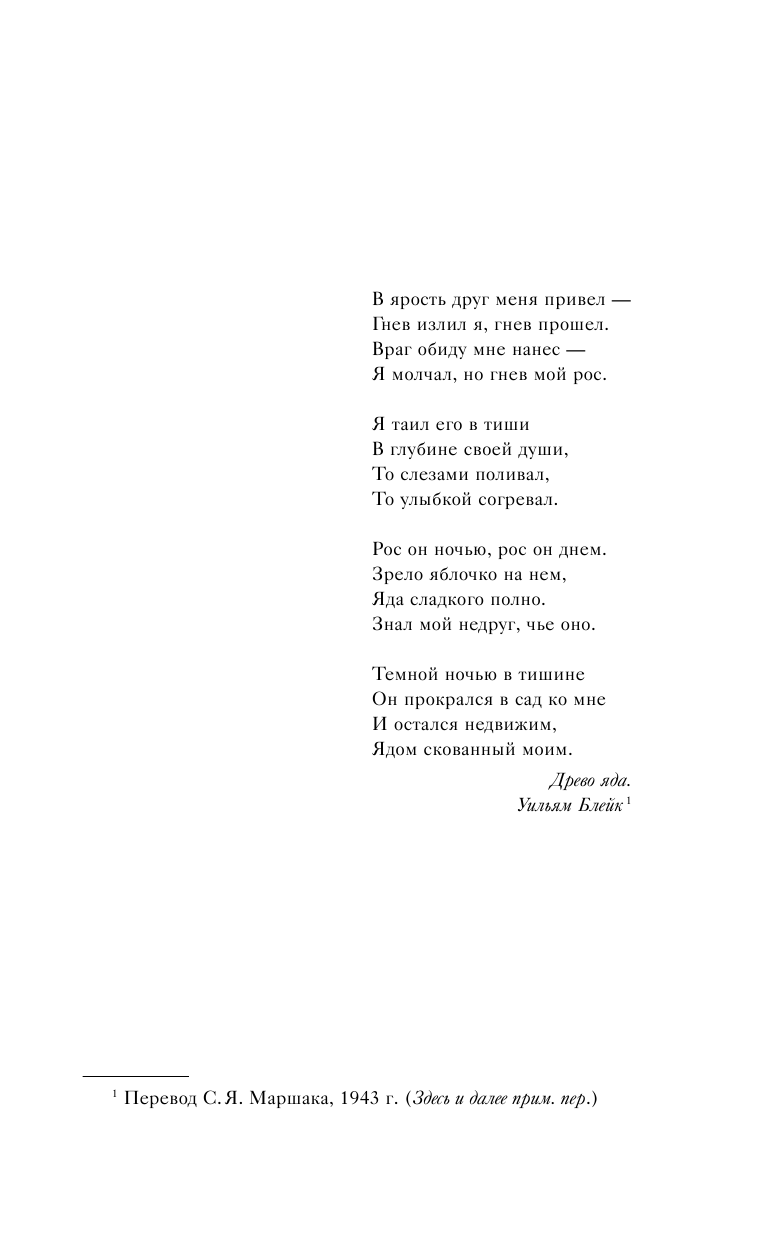 В ярость друг меня привел —
Гнев излил я, гнев прошел.
Враг обиду мне нанес —
Я молчал, но гнев мой рос.

Я таил его в тиши
В глубине своей души,
То слезами поливал,
То улыбкой согревал.

Рос он ночью, рос он днем.
Зрело яблочко на нем,
Яда сладкого полно.
Знал мой недруг, чье оно.

Темной ночью в тишине
Он прокрался в сад ко мне
И остался недвижим,
Ядом скованный моим.

Древо яда.
Уильям Блейк$^{1}$

$^{1}$ Перевод С. Я. Маршака, 1943 г. (Здесь и далее прим. пер.)